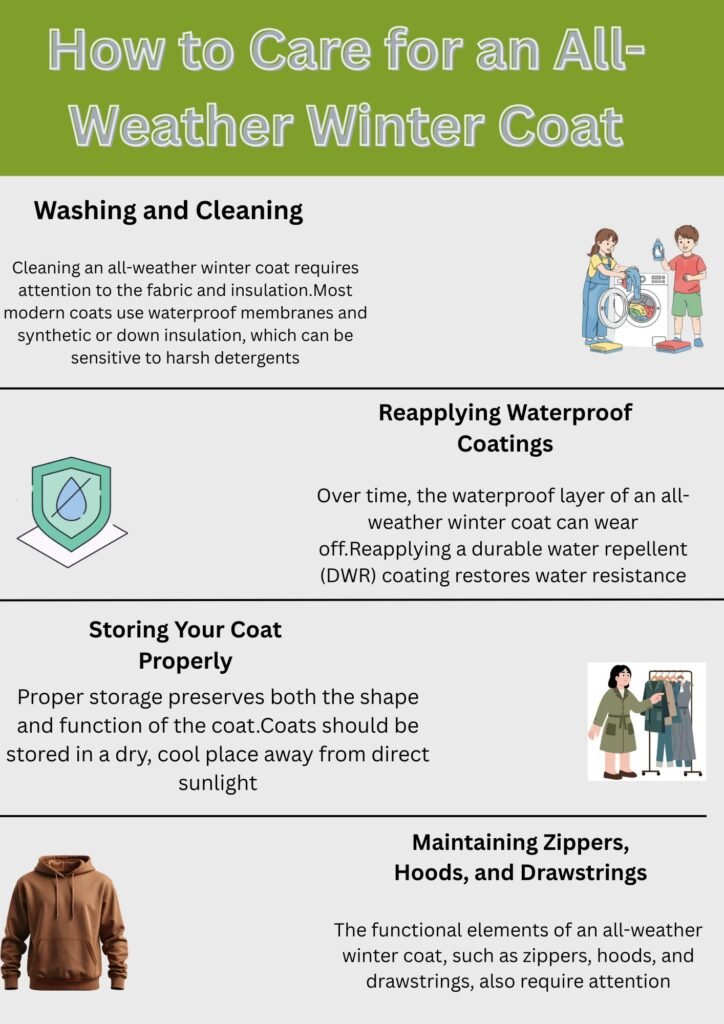 How to Care for an All-Weather Winter Coat

Washing and Cleaning

Cleaning an all-weather winter coat requires attention to the fabric and insulation.Most modern coats use waterproof membranes and synthetic or down insulation, which can be sensitive to harsh detergents

Reapplying Waterproof Coatings

Over time, the waterproof layer of an all-weather winter coat can wear off.Reapplying a durable water repellent (DWR) coating restores water resistance

Storing Your Coat Properly

Proper storage preserves both the shape and function of the coat.Coats should be stored in a dry, cool place away from direct sunlight

Maintaining Zippers, Hoods, and Drawstrings

The functional elements of an all-weather winter coat, such as zippers, hoods, and drawstrings, also require attention